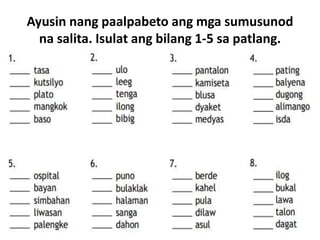 Ayusin nang paalpabeto ang mga sumusunod na salita. Isulat ang bilang 1-5 sa patlang.

1.
____ tasa
____ kutsilyo
____ plato
____ mangkok
____ baso

2.
____ ulo
____ leeg
____ tenga
____ ilong
____ bibig

3.
____ pantalon
____ kamiseta
____ blusa
____ dyaket
____ medyas

4.
____ pating
____ balyena
____ dugong
____ alimango
____ isda

5.
____ ospital
____ bayan
____ simbahan
____ liwasan
____ palengke

6.
____ puno
____ bulaklak
____ halaman
____ sanga
____ dahon

7.
____ berde
____ kahel
____ pula
____ dilaw
____ asul

8.
____ ilog
____ bukal
____ lawa
____ talon
____ dagat